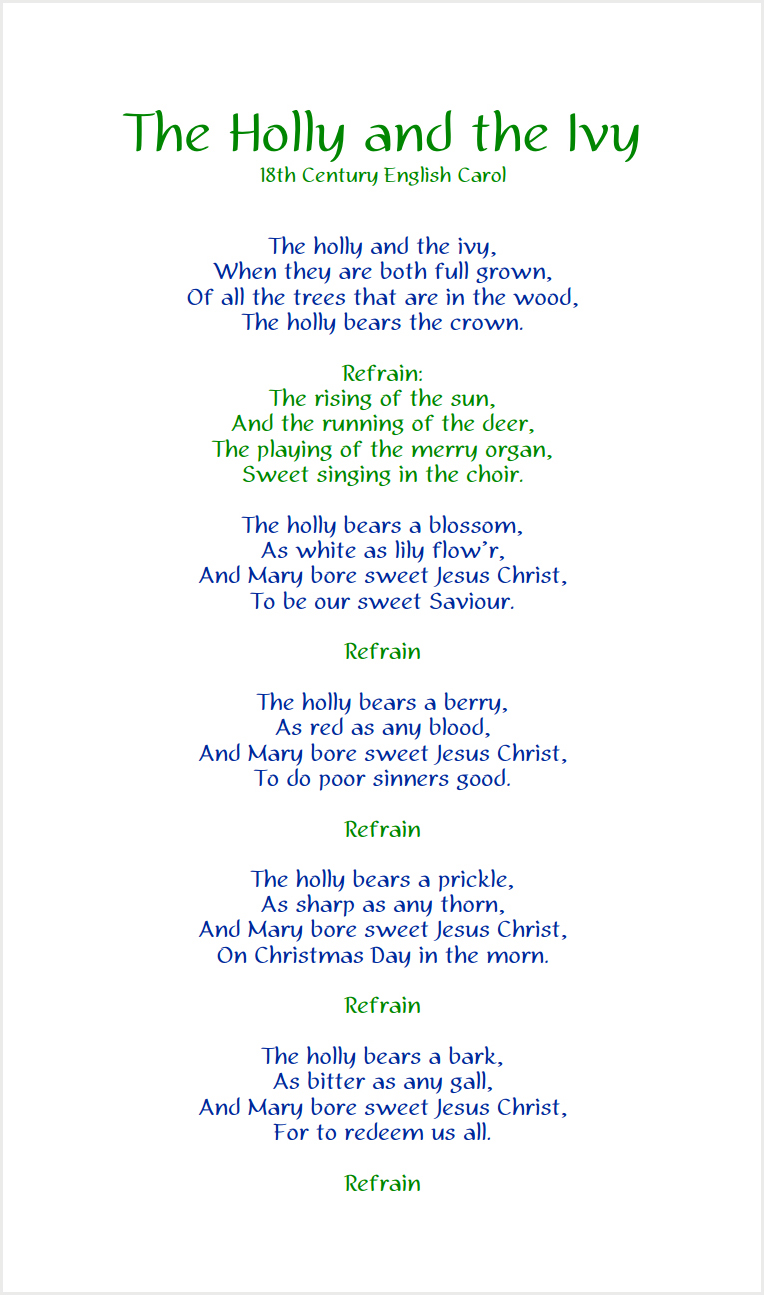 The Holly and the Ivy
18th Century English Carol

The holly and the ivy,
When they are both full grown,
Of all the trees that are in the wood,
The holly bears the crown.

Refrain:
The rising of the sun,
And the running of the deer,
The playing of the merry organ,
Sweet singing in the choir.

The holly bears a blossom,
As white as lily flow'r,
And Mary bore sweet Jesus Christ,
To be our sweet Saviour.

Refrain

The holly bears a berry,
As red as any blood,
And Mary bore sweet Jesus Christ,
To do poor sinners good.

Refrain

The holly bears a prickle,
As sharp as any thorn,
And Mary bore sweet Jesus Christ,
On Christmas Day in the morn.

Refrain

The holly bears a bark,
As bitter as any gall,
And Mary bore sweet Jesus Christ,
For to redeem us all.

Refrain